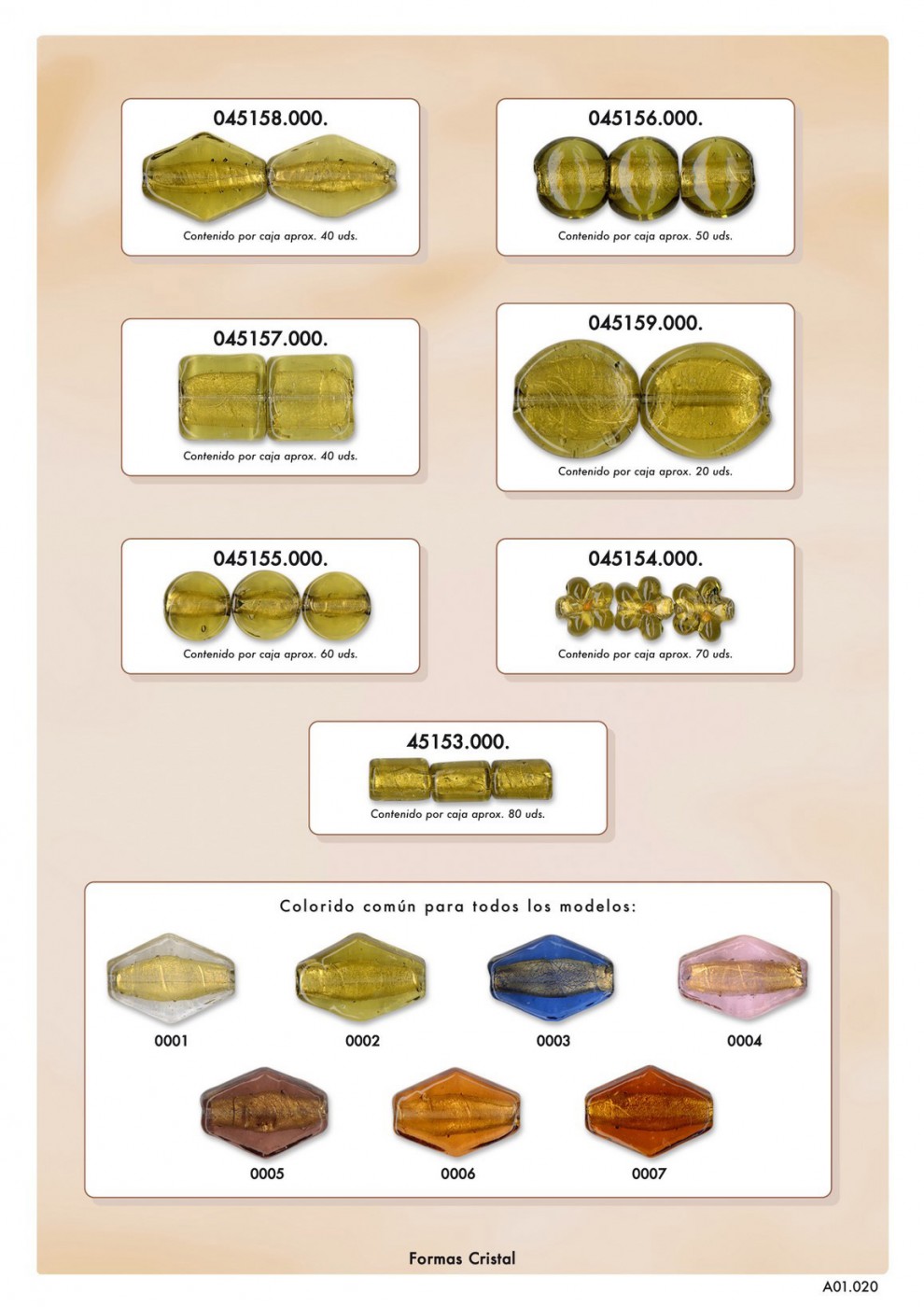 045158.000.

Contenido por caja aprox. 40 uds.

045156.000.

Contenido por caja aprox. 50 uds.

045157.000.

Contenido por caja aprox. 40 uds.

045159.000.

Contenido por caja aprox. 20 uds.

045155.000.

Contenido por caja aprox. 60 uds.

045154.000.

Contenido por caja aprox. 70 uds.

45153.000.

Contenido por caja aprox. 80 uds.

Colorido común para todos los modelos:

0001

0002

0003

0004

0005

0006

0007

Formas Cristal

A01.020